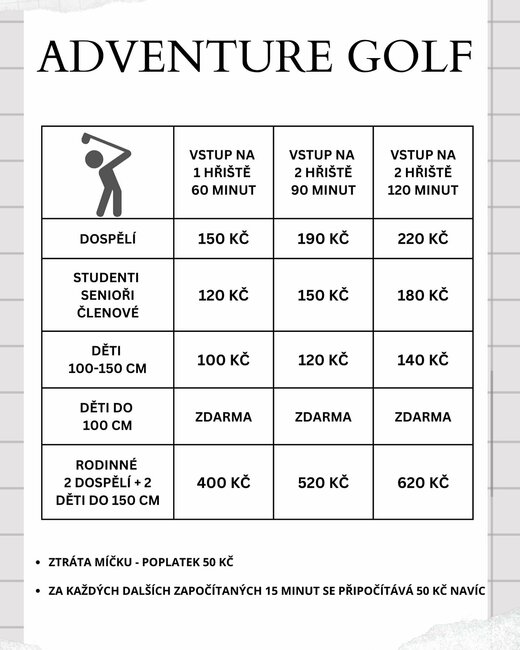 ADVENTURE GOLF

| | VSTUP NA 1 HŘIŠTĚ 60 MINUT | VSTUP NA 2 HŘIŠTĚ 90 MINUT | VSTUP NA 2 HŘIŠTĚ 120 MINUT |
|---|---|---|---|
| DOSPĚLÍ | 150 KČ | 190 KČ | 220 KČ |
| STUDENTI SENIOŘI ČLENOVÉ | 120 KČ | 150 KČ | 180 KČ |
| DĚTI 100-150 CM | 100 KČ | 120 KČ | 140 KČ |
| DĚTI DO 100 CM | ZDARMA | ZDARMA | ZDARMA |
| RODINNÉ 2 DOSPĚLÍ + 2 DĚTI DO 150 CM | 400 KČ | 520 KČ | 620 KČ |

• ZTRÁTA MÍČKU - POPLATEK 50 KČ

• ZA KAŽDÝCH DALŠÍCH ZAPOČÍTANÝCH 15 MINUT SE PŘIPOČÍTÁVÁ 50 KČ NAVÍC